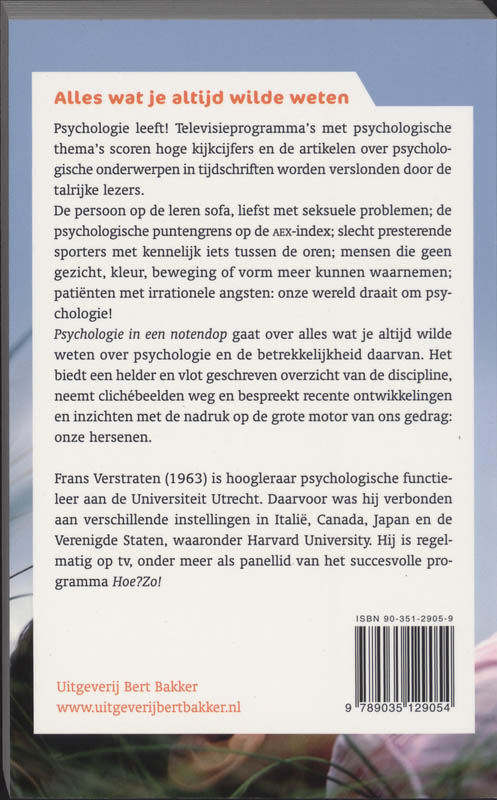 Alles wat je altijd wilde weten

Psychologie leeft! Televisieprogramma's met psychologische thema's scoren hoge kijkcijfers en de artikelen over psychologische onderwerpen in tijdschriften worden verslonden door de talrijke lezers.
De persoon op de leren sofa, liefst met seksuele problemen; de psychologische puntengrens op de AEX-index; slecht presterende sporters met kennelijk iets tussen de oren; mensen die geen gezicht, kleur, beweging of vorm meer kunnen waarnemen; patiënten met irrationele angsten: onze wereld draait om psychologie!
Psychologie in een notendop gaat over alles wat je altijd wilde weten over psychologie en de betrekkelijkheid daarvan. Het biedt een helder en vlot geschreven overzicht van de discipline, neemt clichébeelden weg en bespreekt recente ontwikkelingen en inzichten met de nadruk op de grote motor van ons gedrag: onze hersenen.

Frans Verstraten (1963) is hoogleraar psychologische functieleer aan de Universiteit Utrecht. Daarvoor was hij verbonden aan verschillende instellingen in Italië, Canada, Japan en de Verenigde Staten, waaronder Harvard University. Hij is regelmatig op tv, onder meer als panellid van het succesvolle programma Hoe?Zo!

ISBN 90-351-2905-9

9 789035 129054

Uitgeverij Bert Bakker
www.uitgeverijbertbakker.nl